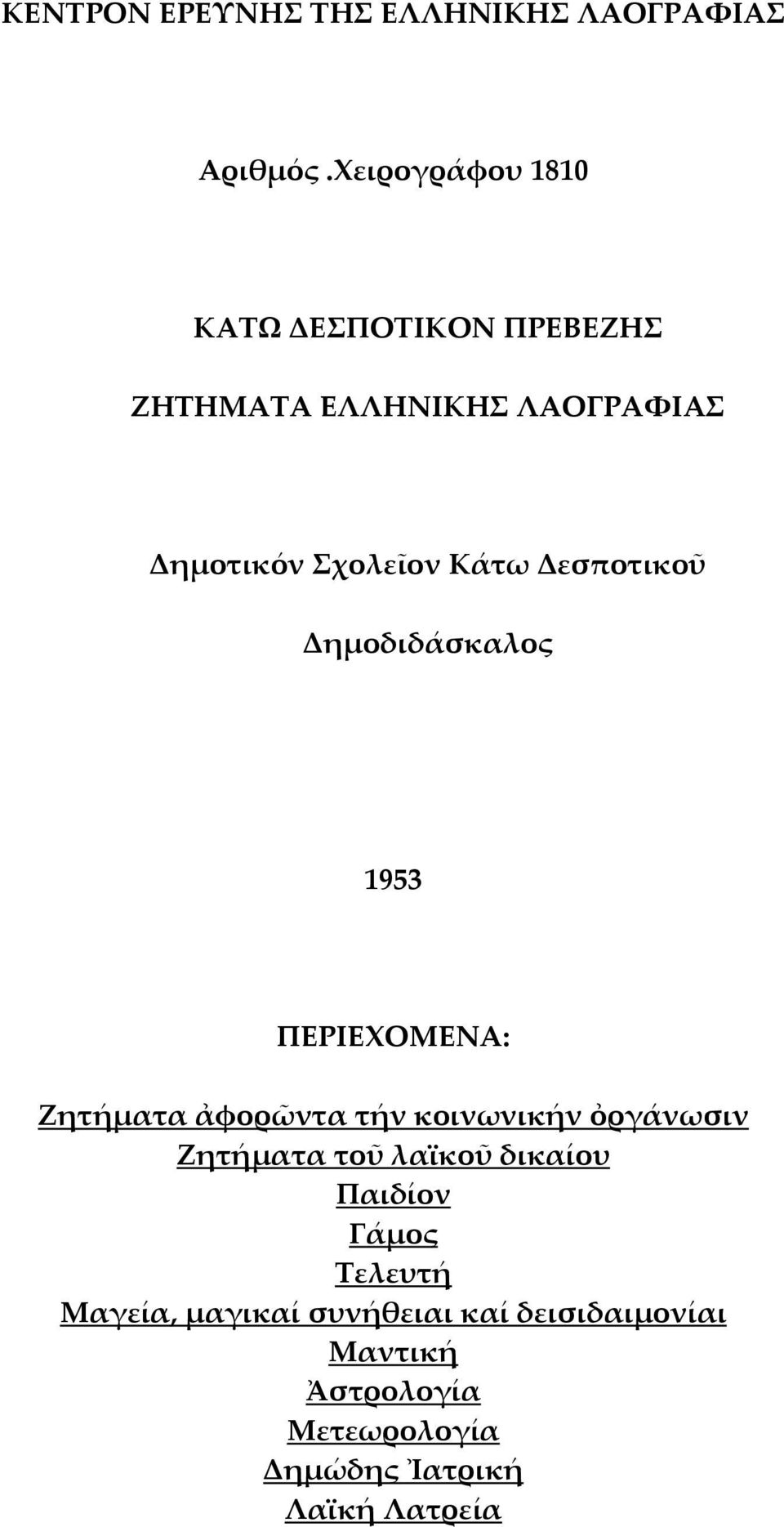 ΚΕΝΤΡΟΝ ΕΡΕΥΝΗΣ ΤΗΣ ΕΛΛΗΝΙΚΗΣ ΛΑΟΓΡΑΦΙΑΣ

Αριθμός .Χειρογράφου 1810

ΚΑΤΩ ΔΕΣΠΟΤΙΚΟΝ ΠΡΕΒΕΖΗΣ

ΖΗΤΗΜΑΤΑ ΕΛΛΗΝΙΚΗΣ ΛΑΟΓΡΑΦΙΑΣ

Δημοτικόν Σχολεῖον Κάτω Δεσποτικοῦ

Δημοδιδάσκαλος

1953

ΠΕΡΙΕΧΟΜΕΝΑ:

Ζητήματα ἀφορῶντα τήν κοινωνικήν ὀργάνωσιν
Ζητήματα τοῦ λαϊκοῦ δικαίου
Παιδίον
Γάμος
Τελευτή
Μαγεία, μαγικαί συνήθειαι καί δεισιδαιμονίαι
Μαντική
Ἀστρολογία
Μετεωρολογία
Δημώδης Ἰατρική
Λαϊκή Λατρεία